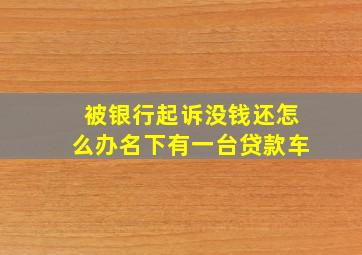 被银行起诉没钱还怎么办名下有一台贷款车